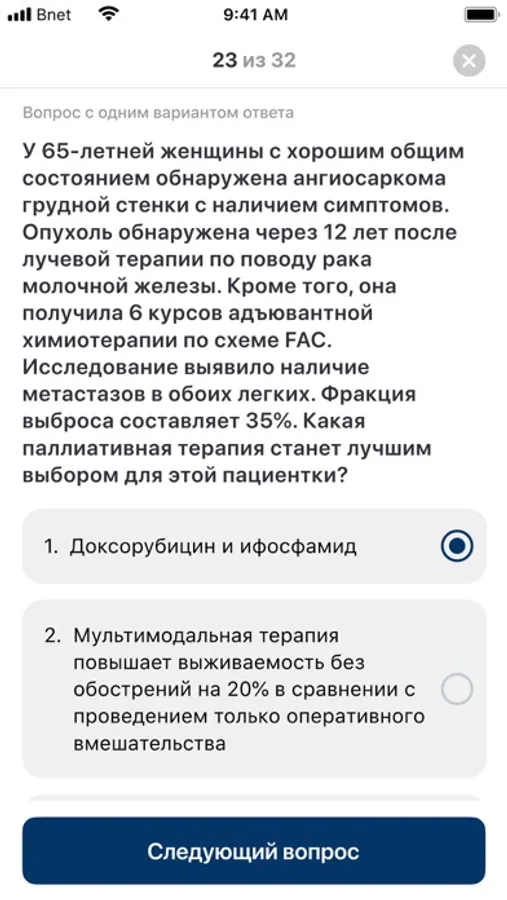 Bnet 9:41 AM

23 из 32

Вопрос с одним вариантом ответа

У 65-летней женщины с хорошим общим состоянием обнаружена ангиосаркома грудной стенки с наличием симптомов. Опухоль обнаружена через 12 лет после лучевой терапии по поводу рака молочной железы. Кроме того, она получила 6 курсов адъювантной химиотерапии по схеме FAC. Исследование выявило наличие метастазов в обоих легких. Фракция выброса составляет 35%. Какая паллиативная терапия станет лучшим выбором для этой пациентки?

1. Доксорубицин и ифосфамид

2. Мультимодальная терапия повышает выживаемость без обострений на 20% в сравнении с проведением только оперативного вмешательства

Следующий вопрос